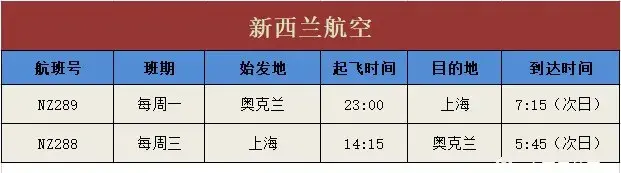 新西兰航空

| 航班号 | 班期 | 始发地 | 起飞时间 | 目的地 | 到达时间 |
|---|---|---|---|---|---|
| NZ289 | 每周一 | 奥克兰 | 23:00 | 上海 | 7:15（次日） |
| NZ288 | 每周三 | 上海 | 14:15 | 奥克兰 | 5:45（次日） |